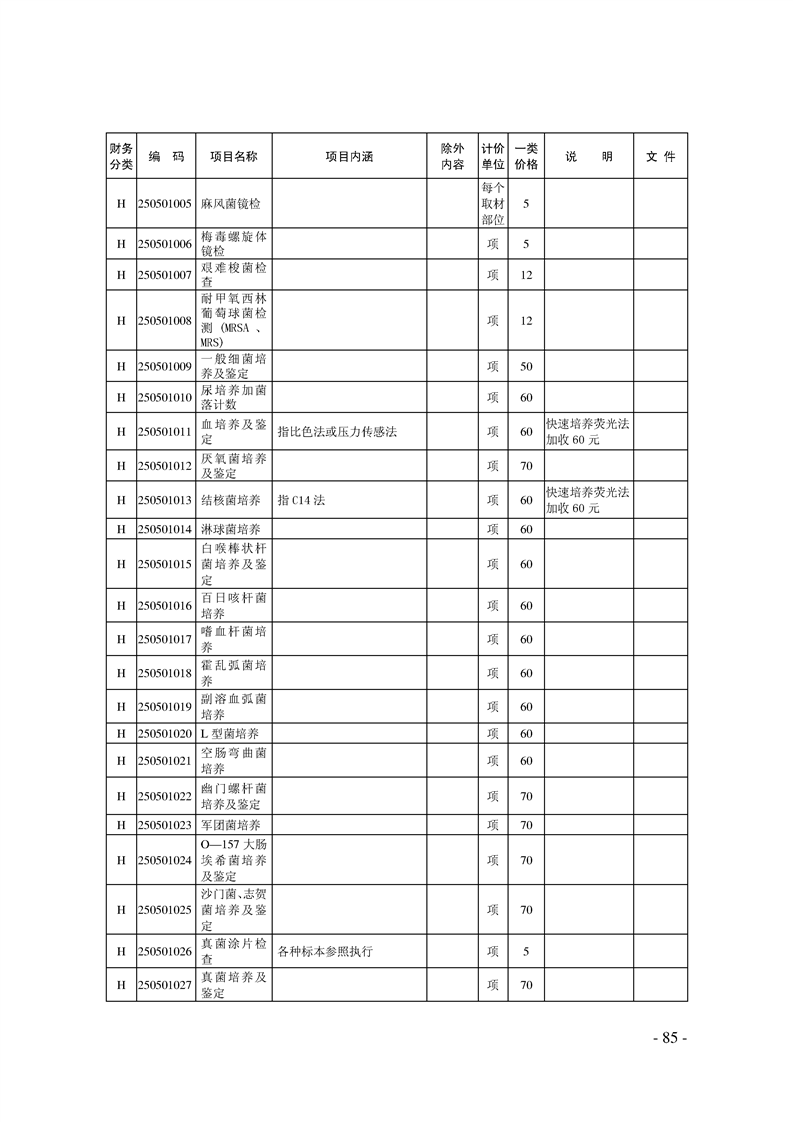 | 财务分类 | 编　码 | 项目名称 | 项目内涵 | 除外内容 | 计价单位 | 一类价格 | 说　明 | 文 件 |
|---|---|---|---|---|---|---|---|---|
| H | 250501005 | 麻风菌镜检 | | | 每个取材部位 | 5 | | |
| H | 250501006 | 梅毒螺旋体镜检 | | | 项 | 5 | | |
| H | 250501007 | 艰难梭菌检查 | | | 项 | 12 | | |
| H | 250501008 | 耐甲氧西林葡萄球菌检测（MRSA、MRS） | | | 项 | 12 | | |
| H | 250501009 | 一般细菌培养及鉴定 | | | 项 | 50 | | |
| H | 250501010 | 尿培养加菌落计数 | | | 项 | 60 | | |
| H | 250501011 | 血培养及鉴定 | 指比色法或压力传感法 | | 项 | 60 | 快速培养荧光法加收 60 元 | |
| H | 250501012 | 厌氧菌培养及鉴定 | | | 项 | 70 | | |
| H | 250501013 | 结核菌培养 | 指 C14 法 | | 项 | 60 | 快速培养荧光法加收 60 元 | |
| H | 250501014 | 淋球菌培养 | | | 项 | 60 | | |
| H | 250501015 | 白喉棒状杆菌培养及鉴定 | | | 项 | 60 | | |
| H | 250501016 | 百日咳杆菌培养 | | | 项 | 60 | | |
| H | 250501017 | 嗜血杆菌培养 | | | 项 | 60 | | |
| H | 250501018 | 霍乱弧菌培养 | | | 项 | 60 | | |
| H | 250501019 | 副溶血弧菌培养 | | | 项 | 60 | | |
| H | 250501020 | L 型菌培养 | | | 项 | 60 | | |
| H | 250501021 | 空肠弯曲菌培养 | | | 项 | 60 | | |
| H | 250501022 | 幽门螺杆菌培养及鉴定 | | | 项 | 70 | | |
| H | 250501023 | 军团菌培养 | | | 项 | 70 | | |
| H | 250501024 | O—157 大肠埃希菌培养及鉴定 | | | 项 | 70 | | |
| H | 250501025 | 沙门菌、志贺菌培养及鉴定 | | | 项 | 70 | | |
| H | 250501026 | 真菌涂片检查 | 各种标本参照执行 | | 项 | 5 | | |
| H | 250501027 | 真菌培养及鉴定 | | | 项 | 70 | | |

- 85 -